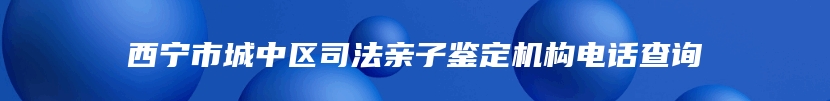 西宁市城中区司法亲子鉴定机构电话查询